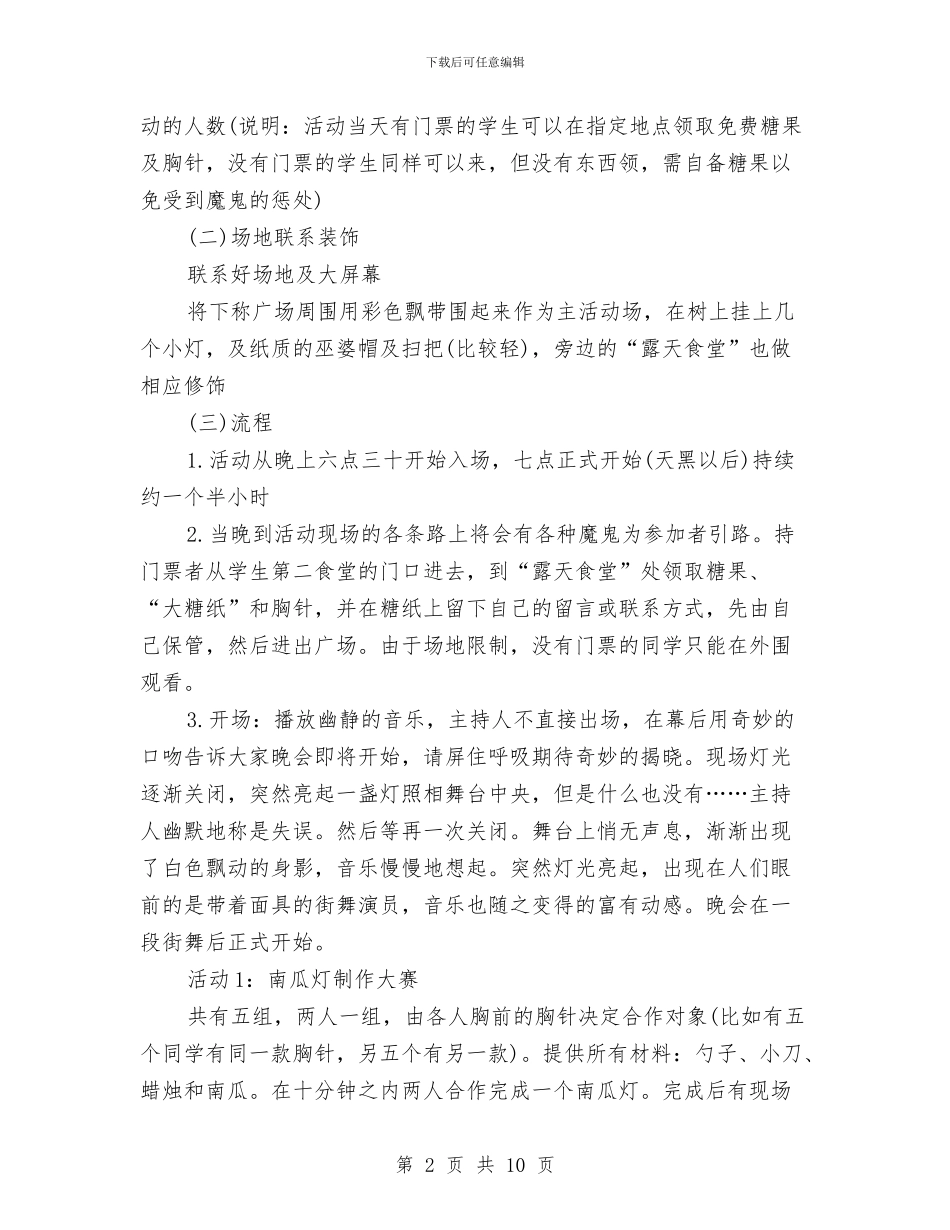 下载后可任意编辑

动的人数(说明：活动当天有门票的学生可以在指定地点领取免费糖果及胸针，没有门票的学生同样可以来，但没有东西领，需自备糖果以免受到魔鬼的惩处)

(二)场地联系装饰

联系好场地及大屏幕

将下称广场周围用彩色飘带围起来作为主活动场，在树上挂上几个小灯，及纸质的巫婆帽及扫把(比较轻)，旁边的“露天食堂”也做相应修饰

(三)流程

1.活动从晚上六点三十开始入场，七点正式开始(天黑以后)持续约一个半小时

2.当晚到活动现场的各条路上将会有各种魔鬼为参加者引路。持门票者从学生第二食堂的门口进去，到“露天食堂”处领取糖果、“大糖纸”和胸针，并在糖纸上留下自己的留言或联系方式，先由自己保管，然后进出广场。由于场地限制，没有门票的同学只能在外围观看。

3.开场：播放幽静的音乐，主持人不直接出场，在幕后用奇妙的口吻告诉大家晚会即将开始，请屏住呼吸期待奇妙的揭晓。现场灯光逐渐关闭，突然亮起一盏灯照相舞台中央，但是什么也没有……主持人幽默地称是失误。然后等再一次关闭。舞台上悄无声息，渐渐出现了白色飘动的身影，音乐慢慢地想起。突然灯光亮起，出现在人们眼前的是带着面具的街舞演员，音乐也随之变得的富有动感。晚会在一段街舞后正式开始。

活动1：南瓜灯制作大赛

共有五组，两人一组，由各人胸前的胸针决定合作对象(比如有五个同学有同一款胸针，另五个有另一款)。提供所有材料：勺子、小刀、蜡烛和南瓜。在十分钟之内两人合作完成一个南瓜灯。完成后有现场

第 2 页 共 10 页